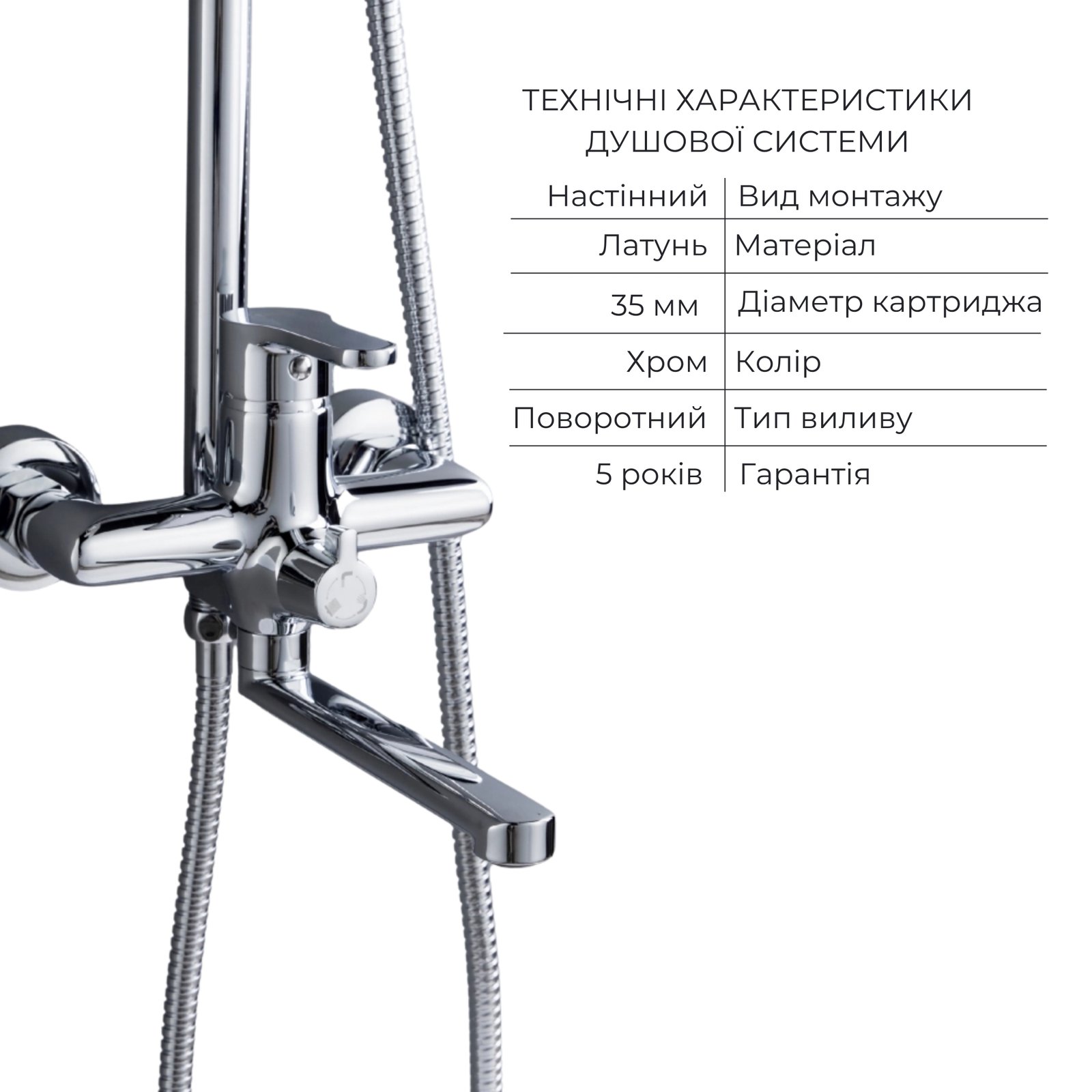 ТЕХНІЧНІ ХАРАКТЕРИСТИКИ ДУШОВОЇ СИСТЕМИ

| Настінний | Вид монтажу |
|---|---|
| Латунь | Матеріал |
| 35 мм | Діаметр картриджа |
| Хром | Колір |
| Поворотний | Тип виливу |
| 5 років | Гарантія |